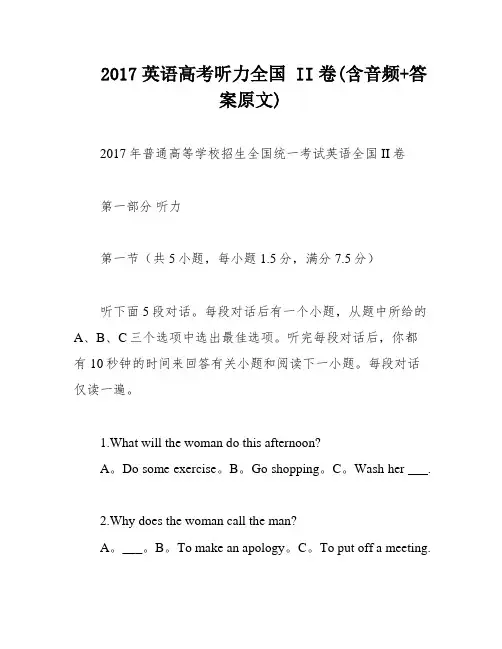 2017 英语高考听力全国 II 卷(含音频+答案原文)

2017 年普通高等学校招生全国统一考试英语全国 II 卷

第一部分 听力

第一节（共 5 小题，每小题 1.5 分，满分 7.5 分）

听下面 5 段对话。每段对话后有一个小题，从题中所给的 A、B、C 三个选项中选出最佳选项。听完每段对话后，你都有 10 秒钟的时间来回答有关小题和阅读下一小题。每段对话仅读一遍。

1.What will the woman do this afternoon?

A。Do some exercise。B。Go shopping。C。Wash her ___.

2.Why does the woman call the man?

A。___。B。To make an apology。C。To put off a meeting.